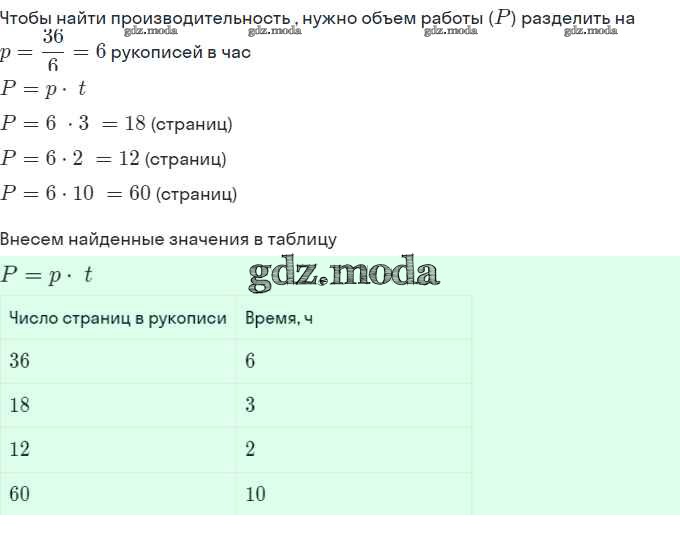 Чтобы найти производительность , нужно объем работы ($P$) разделить на
gdz.moda gdz.moda gdz.moda gdz.moda
$p = \frac{36}{6} = 6$ рукописей в час
$P = p \cdot t$
$P = 6 \cdot 3 = 18$ (страниц)
$P = 6 \cdot 2 = 12$ (страниц)
$P = 6 \cdot 10 = 60$ (страниц)

Внесем найденные значения в таблицу
$P = p \cdot t$
gdz.moda

| Число страниц в рукописи | Время, ч |
|---|---|
| 36 | 6 |
| 18 | 3 |
| 12 | 2 |
| 60 | 10 |